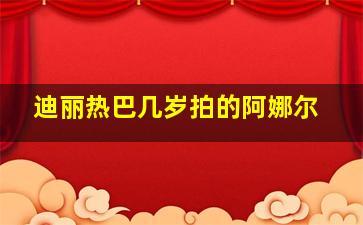 迪丽热巴几岁拍的阿娜尔